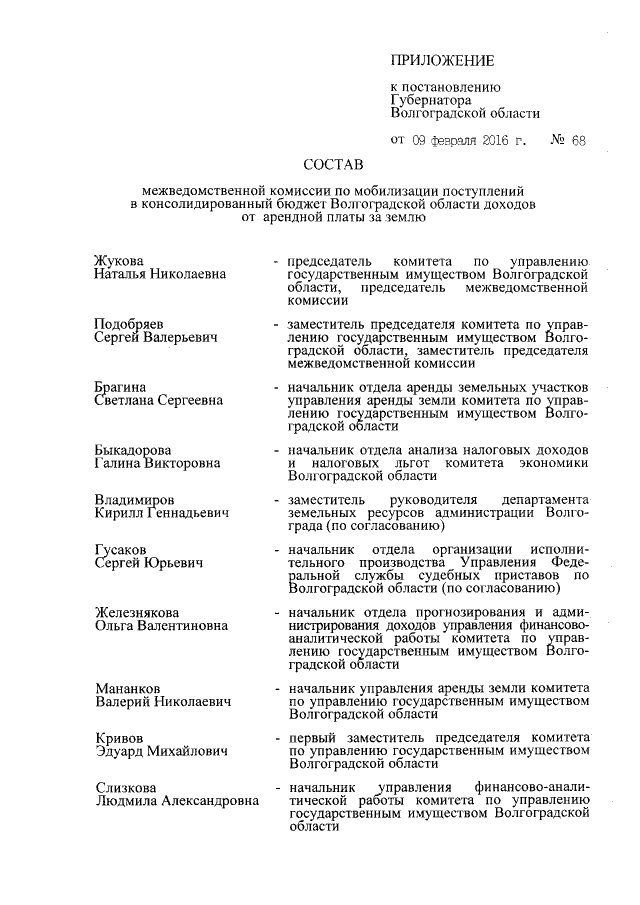 ПРИЛОЖЕНИЕ

к постановлению Губернатора Волгоградской области

от 09 февраля 2016 г. № 68

СОСТАВ

межведомственной комиссии по мобилизации поступлений в консолидированный бюджет Волгоградской области доходов от арендной платы за землю

Жукова
Наталья Николаевна - председатель комитета по управлению государственным имуществом Волгоградской области, председатель межведомственной комиссии

Подобряев
Сергей Валерьевич - заместитель председателя комитета по управлению государственным имуществом Волгоградской области, заместитель председателя межведомственной комиссии

Брагина
Светлана Сергеевна - начальник отдела аренды земельных участков управления аренды земли комитета по управлению государственным имуществом Волгоградской области

Быкадорова
Галина Викторовна - начальник отдела анализа налоговых доходов и налоговых льгот комитета экономики Волгоградской области

Владимиров
Кирилл Геннадьевич - заместитель руководителя департамента земельных ресурсов администрации Волгограда (по согласованию)

Гусаков
Сергей Юрьевич - начальник отдела организации исполнительного производства Управления Федеральной службы судебных приставов по Волгоградской области (по согласованию)

Железнякова
Ольга Валентиновна - начальник отдела прогнозирования и администрирования доходов управления финансово-аналитической работы комитета по управлению государственным имуществом Волгоградской области

Мананков
Валерий Николаевич - начальник управления аренды земли комитета по управлению государственным имуществом Волгоградской области

Кривов
Эдуард Михайлович - первый заместитель председателя комитета по управлению государственным имуществом Волгоградской области

Слизкова
Людмила Александровна - начальник управления финансово-аналитической работы комитета по управлению государственным имуществом Волгоградской области